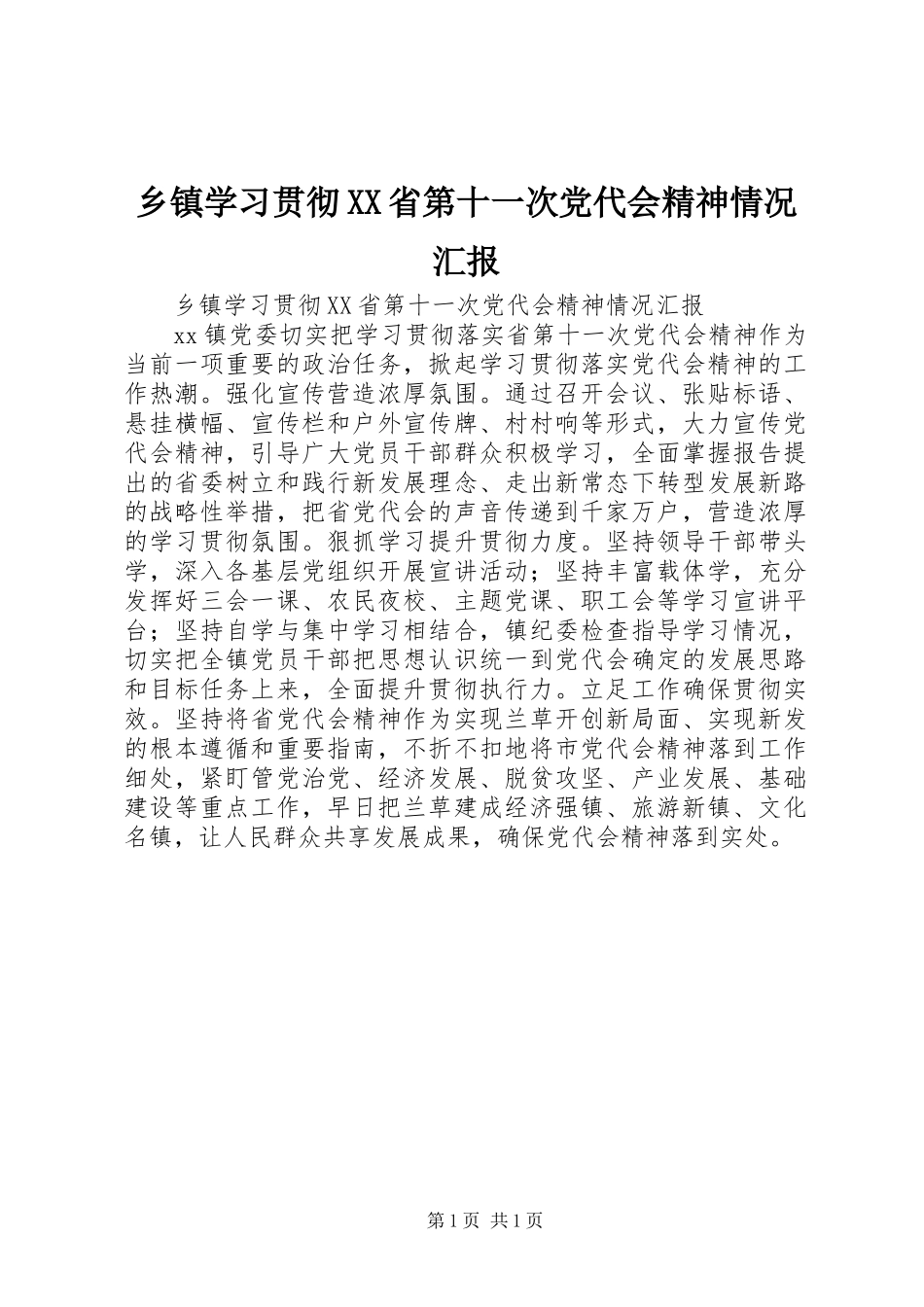 乡镇学习贯彻XX省第十一次党代会精神情况汇报

乡镇学习贯彻XX省第十一次党代会精神情况汇报

xx镇党委切实把学习贯彻落实省第十一次党代会精神作为当前一项重要的政治任务，掀起学习贯彻落实党代会精神的工作热潮。强化宣传营造浓厚氛围。通过召开会议、张贴标语、悬挂横幅、宣传栏和户外宣传牌、村村响等形式，大力宣传党代会精神，引导广大党员干部群众积极学习，全面掌握报告提出的省委树立和践行新发展理念、走出新常态下转型发展新路的战略性举措，把省党代会的声音传递到千家万户，营造浓厚的学习贯彻氛围。狠抓学习提升贯彻力度。坚持领导干部带头学，深入各基层党组织开展宣讲活动；坚持丰富载体学，充分发挥好三会一课、农民夜校、主题党课、职工会等学习宣讲平台；坚持自学与集中学习相结合，镇纪委检查指导学习情况，切实把全镇党员干部把思想认识统一到党代会确定的发展思路和目标任务上来，全面提升贯彻执行力。立足工作确保贯彻实效。坚持将省党代会精神作为实现兰草开创新局面、实现新发的根本遵循和重要指南，不折不扣地将市党代会精神落到工作细处，紧盯管党治党、经济发展、脱贫攻坚、产业发展、基础建设等重点工作，早日把兰草建成经济强镇、旅游新镇、文化名镇，让人民群众共享发展成果，确保党代会精神落到实处。

第1页 共1页